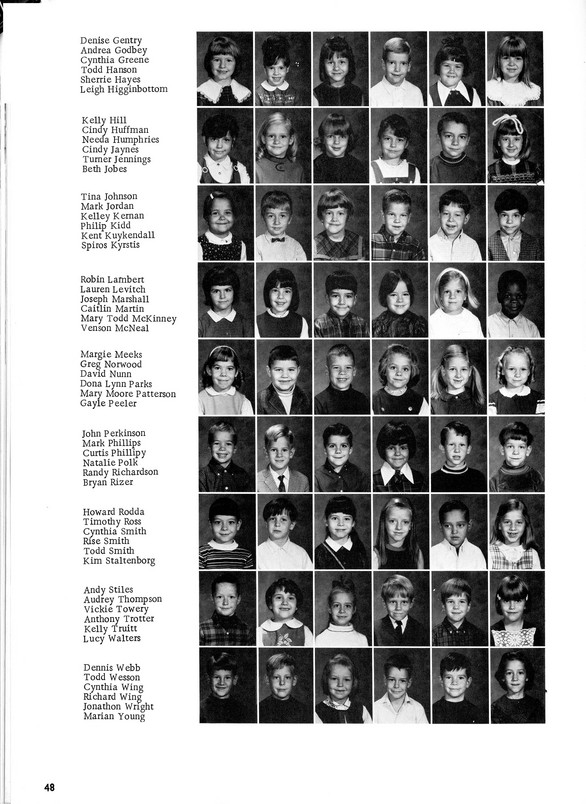 Denise Gentry
Andrea Godbey
Cynthia Greene
Todd Hanson
Sherrie Hayes
Leigh Higginbottom

Kelly Hill
Cindy Huffman
Needa Humphries
Cindy Jaynes
Turner Jennings
Beth Jobes

Tina Johnson
Mark Jordan
Kelley Kernan
Philip Kidd
Kent Kuykendall
Spiros Kyrstis

Robin Lambert
Lauren Levitch
Joseph Marshall
Caitlin Martin
Mary Todd McKinney
Venson McNeal

Margie Meeks
Greg Norwood
David Nunn
Dona Lynn Parks
Mary Moore Patterson
Gayle Peeler

John Perkinson
Mark Phillips
Curtis Phillipy
Natalie Polk
Randy Richardson
Bryan Rizer

Howard Rodda
Timothy Ross
Cynthia Smith
Rise Smith
Todd Smith
Kim Staltenborg

Andy Stiles
Audrey Thompson
Vickie Towery
Anthony Trotter
Kelly Truitt
Lucy Walters

Dennis Webb
Todd Wesson
Cynthia Wing
Richard Wing
Jonathon Wright
Marian Young

48